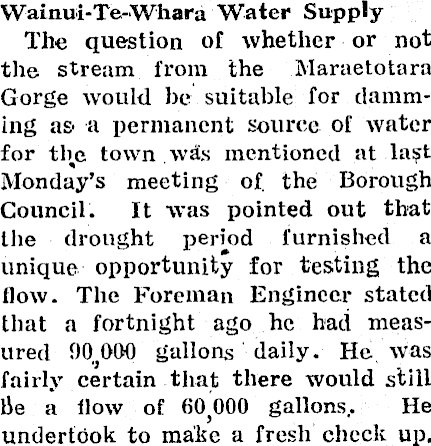 Wainui-Te-Whara Water Supply

The question of whether or not the stream from the Maraetotara Gorge would be suitable for damming as a permanent source of water for the town was mentioned at last Monday's meeting of the Borough Council. It was pointed out that the drought period furnished a unique opportunity for testing the flow. The Foreman Engineer stated that a fortnight ago he had measured 90,000 gallons daily. He was fairly certain that there would still be a flow of 60,000 gallons. He undertook to make a fresh check up.